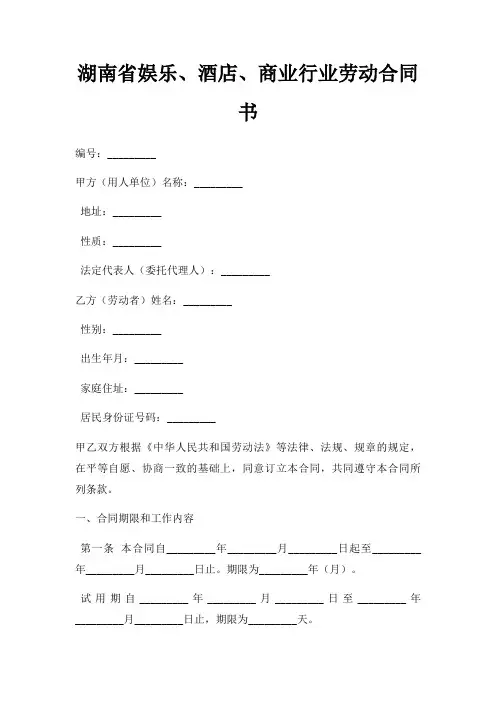 湖南省娱乐、酒店、商业行业劳动合同书

编号：________

甲方（用人单位）名称：________

地址：________

性质：________

法定代表人（委托代理人）：________

乙方（劳动者）姓名：________

性别：________

出生年月：________

家庭住址：________

居民身份证号码：________

甲乙双方根据《中华人民共和国劳动法》等法律、法规、规章的规定，在平等自愿、协商一致的基础上，同意订立本合同，共同遵守本合同所列条款。

一、合同期限和工作内容

第一条 本合同自________年________月________日起至________年________月________日止。期限为________年（月）。

试用期自________年________月________日至________年________月________日止，期限为________天。